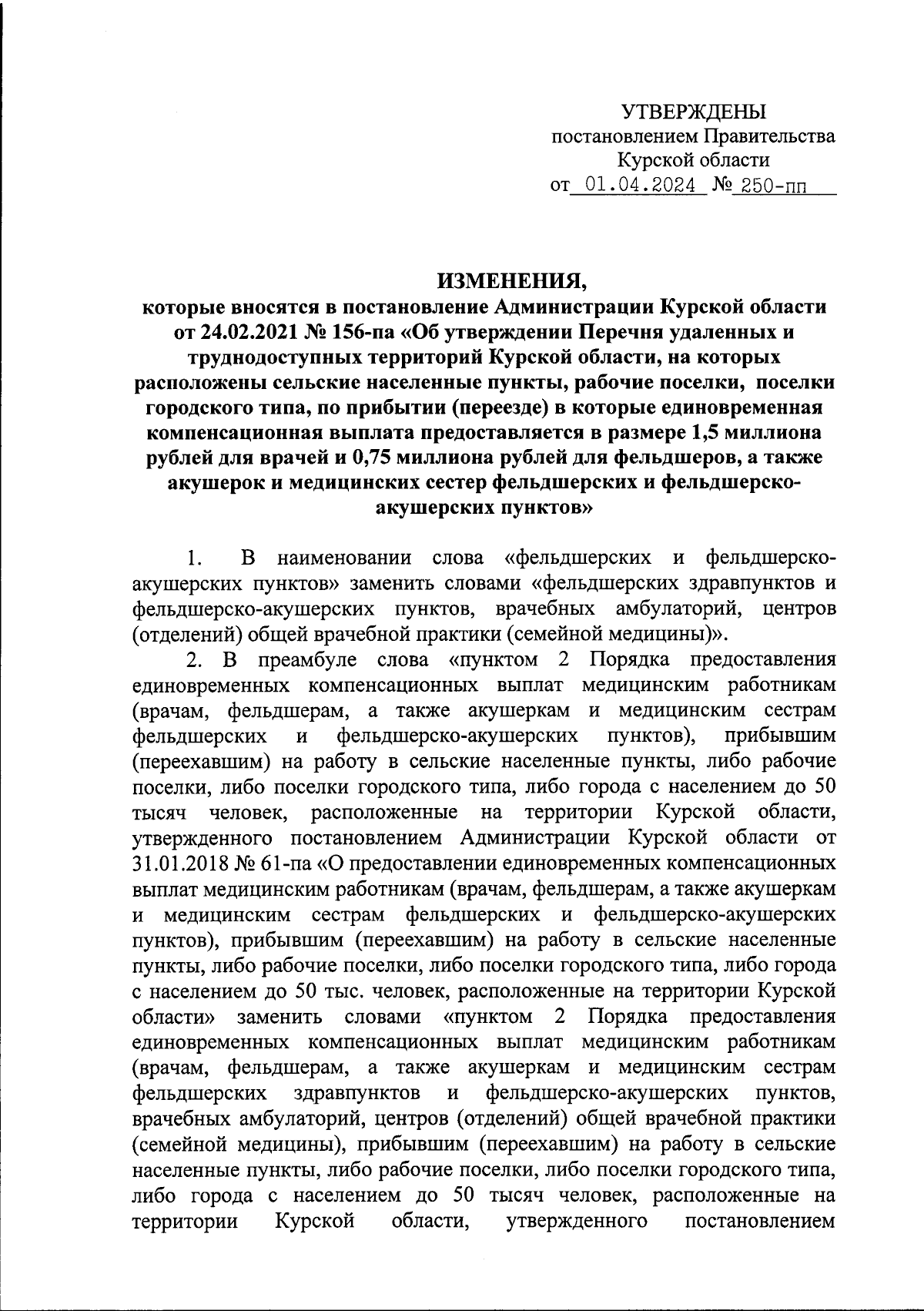 УТВЕРЖДЕНЫ
постановлением Правительства
Курской области
от 01.04.2024 № 250-пп

ИЗМЕНЕНИЯ,
которые вносятся в постановление Администрации Курской области от 24.02.2021 № 156-па «Об утверждении Перечня удаленных и труднодоступных территорий Курской области, на которых расположены сельские населенные пункты, рабочие поселки, поселки городского типа, по прибытии (переезде) в которые единовременная компенсационная выплата предоставляется в размере 1,5 миллиона рублей для врачей и 0,75 миллиона рублей для фельдшеров, а также акушерок и медицинских сестер фельдшерских и фельдшерско-акушерских пунктов»

1. В наименовании слова «фельдшерских и фельдшерско-акушерских пунктов» заменить словами «фельдшерских здравпунктов и фельдшерско-акушерских пунктов, врачебных амбулаторий, центров (отделений) общей врачебной практики (семейной медицины)».

2. В преамбуле слова «пунктом 2 Порядка предоставления единовременных компенсационных выплат медицинским работникам (врачам, фельдшерам, а также акушеркам и медицинским сестрам фельдшерских и фельдшерско-акушерских пунктов), прибывшим (переехавшим) на работу в сельские населенные пункты, либо рабочие поселки, либо поселки городского типа, либо города с населением до 50 тысяч человек, расположенные на территории Курской области, утвержденного постановлением Администрации Курской области от 31.01.2018 № 61-па «О предоставлении единовременных компенсационных выплат медицинским работникам (врачам, фельдшерам, а также акушеркам и медицинским сестрам фельдшерских и фельдшерско-акушерских пунктов), прибывшим (переехавшим) на работу в сельские населенные пункты, либо рабочие поселки, либо поселки городского типа, либо города с населением до 50 тыс. человек, расположенные на территории Курской области» заменить словами «пунктом 2 Порядка предоставления единовременных компенсационных выплат медицинским работникам (врачам, фельдшерам, а также акушеркам и медицинским сестрам фельдшерских здравпунктов и фельдшерско-акушерских пунктов, врачебных амбулаторий, центров (отделений) общей врачебной практики (семейной медицины), прибывшим (переехавшим) на работу в сельские населенные пункты, либо рабочие поселки, либо поселки городского типа, либо города с населением до 50 тысяч человек, расположенные на территории Курской области, утвержденного постановлением